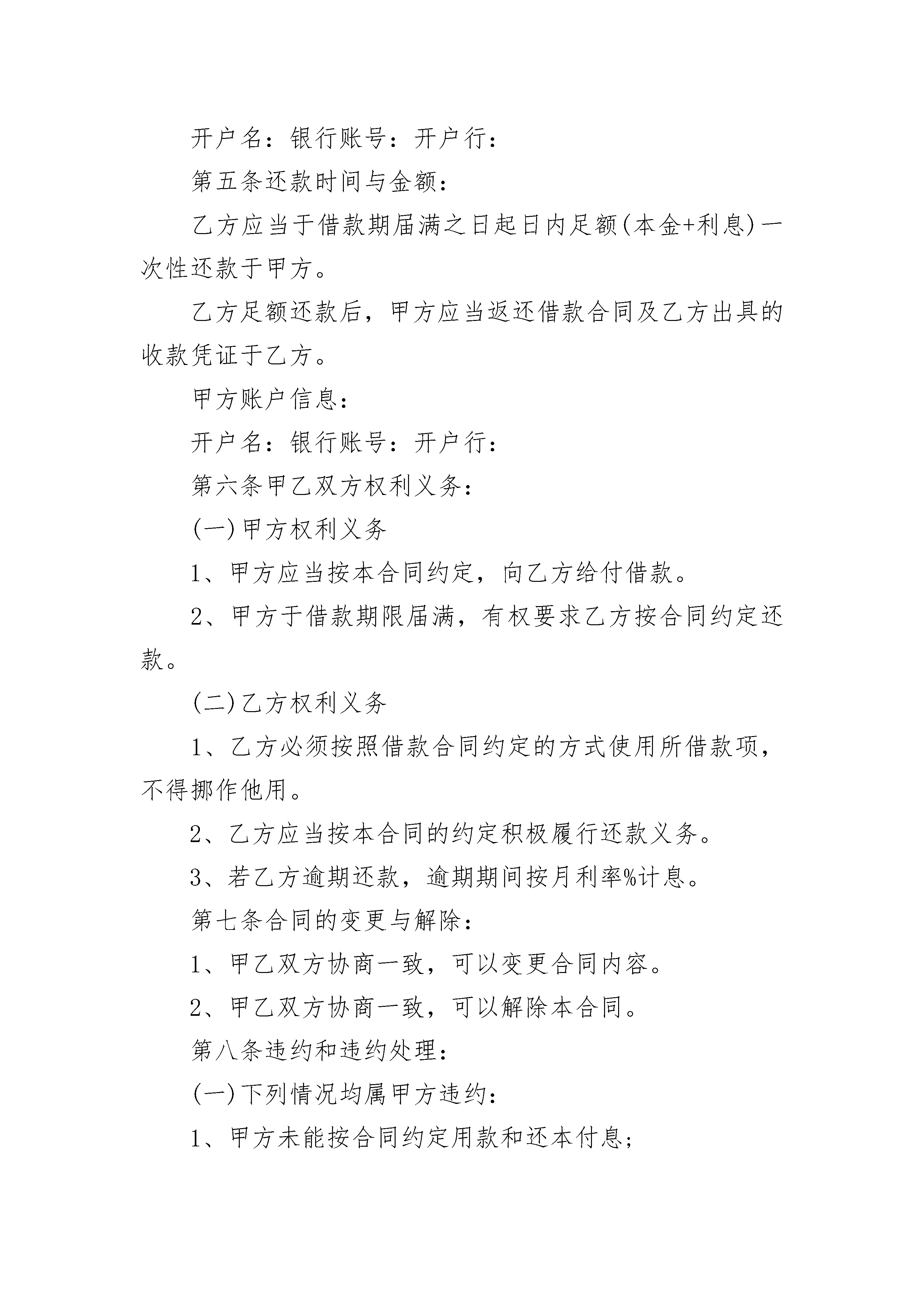 开户名：银行账号：开户行：

第五条还款时间与金额：

乙方应当于借款期届满之日起日内足额(本金+利息)一次性还款于甲方。

乙方足额还款后，甲方应当返还借款合同及乙方出具的收款凭证于乙方。

甲方账户信息：

开户名：银行账号：开户行：

第六条甲乙双方权利义务：

(一)甲方权利义务

1、甲方应当按本合同约定，向乙方给付借款。

2、甲方于借款期限届满，有权要求乙方按合同约定还款。

(二)乙方权利义务

1、乙方必须按照借款合同约定的方式使用所借款项，不得挪作他用。

2、乙方应当按本合同的约定积极履行还款义务。

3、若乙方逾期还款，逾期期间按月利率%计息。

第七条合同的变更与解除：

1、甲乙双方协商一致，可以变更合同内容。

2、甲乙双方协商一致，可以解除本合同。

第八条违约和违约处理：

(一)下列情况均属甲方违约：

1、甲方未能按合同约定用款和还本付息；